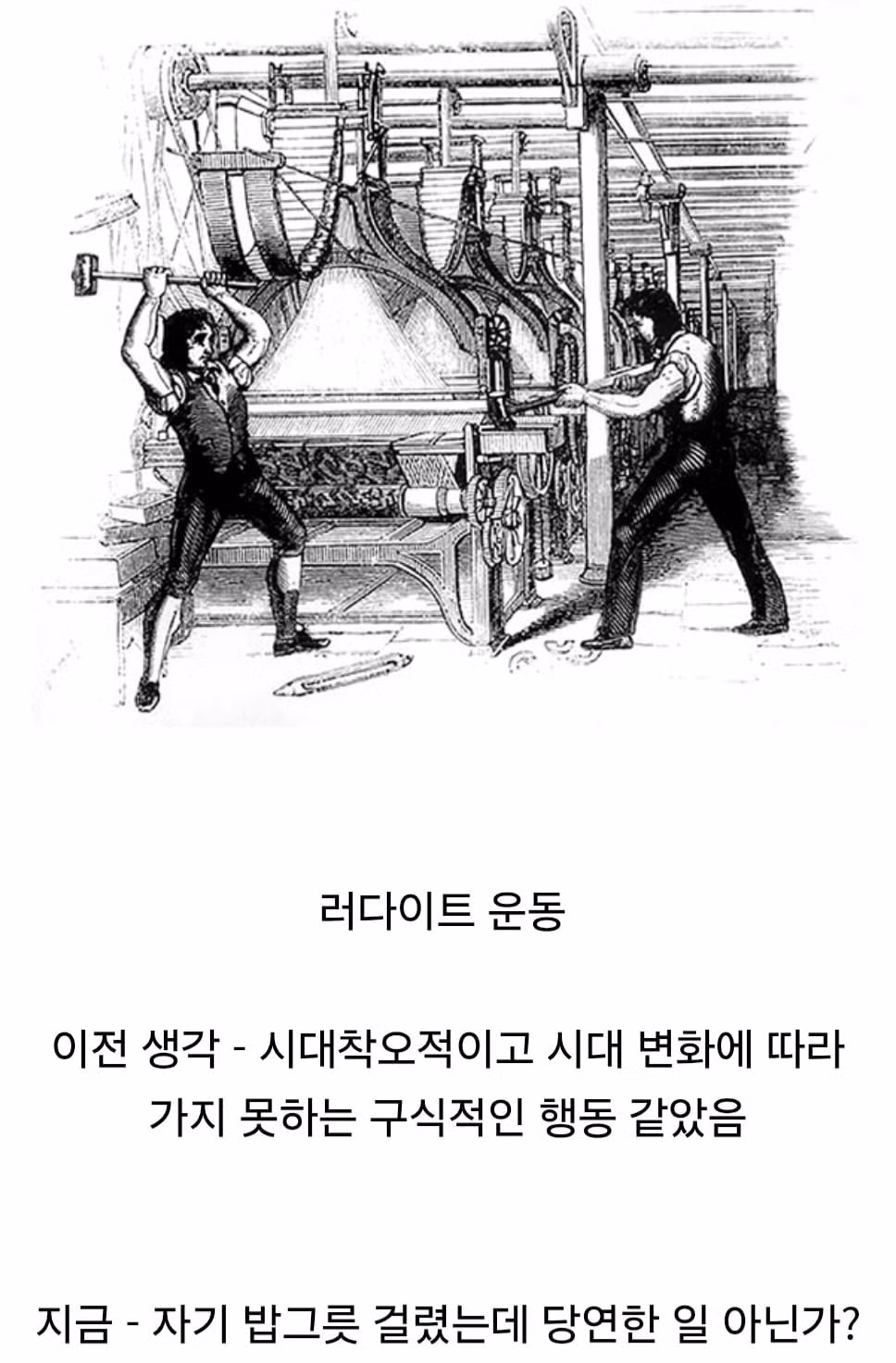 러다이트 운동

이전 생각 - 시대착오적이고 시대 변화에 따라 가지 못하는 구식적인 행동 같았음

지금 - 자기 밥그릇 걸렸는데 당연한 일 아닌가?